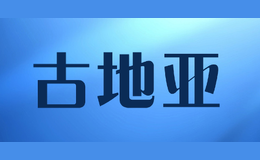 古地亚